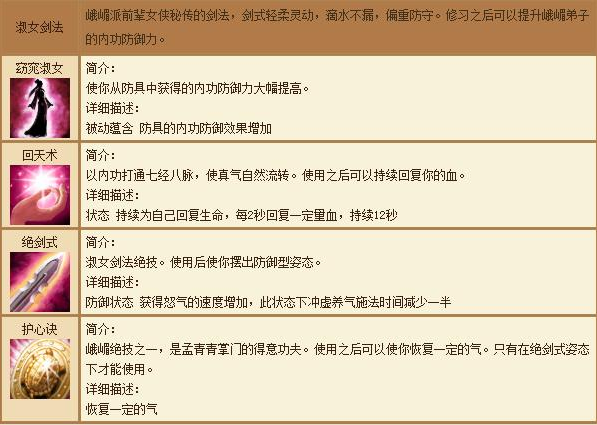 | 淑女剑法 | 峨嵋派前辈女侠秘传的剑法，剑式轻柔灵动，滴水不漏，偏重防守。修习之后可以提升峨嵋弟子的内功防御力。 |
|---|---|
| 窈窕淑女 | 简介：<br>使你从防具中获得的内功防御力大幅提高。<br>详细描述：<br>被动蕴含 防具的内功防御效果增加 |
| 回天术 | 简介：<br>以内功打通七经八脉，使真气自然流转。使用之后可以持续回复你的血。<br>详细描述：<br>状态 持续为自己回复生命，每2秒回复一定量血，持续12秒 |
| 绝剑式 | 简介：<br>淑女剑法绝技。使用后使你摆出防御型姿态。<br>详细描述：<br>防御状态 获得怒气的速度增加，此状态下冲虚养气施法时间减少一半 |
| 护心诀 | 简介：<br>峨嵋绝技之一，是孟青青掌门的得意功夫。使用之后可以使你恢复一定的气。只有在绝剑式姿态下才能使用。<br>详细描述：<br>恢复一定的气 |